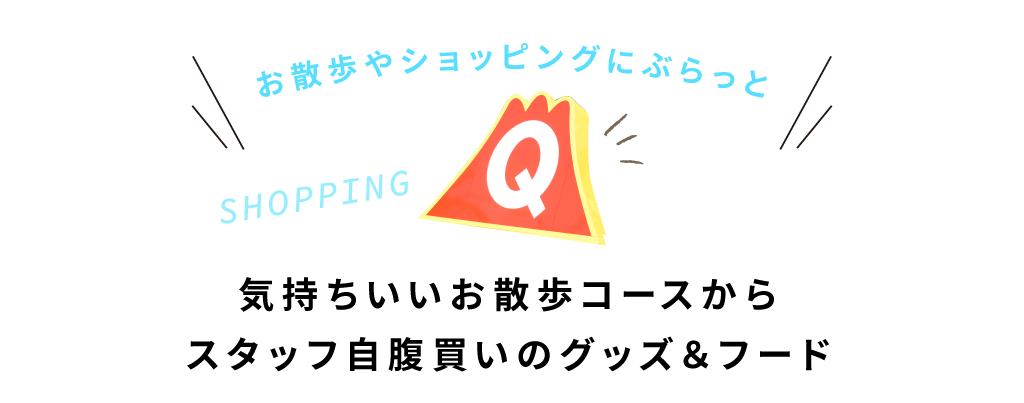 お散歩やショッピングにぶらっと

SHOPPING

Q

気持ちいいお散歩コースから
スタッフ自腹買いのグッズ＆フード